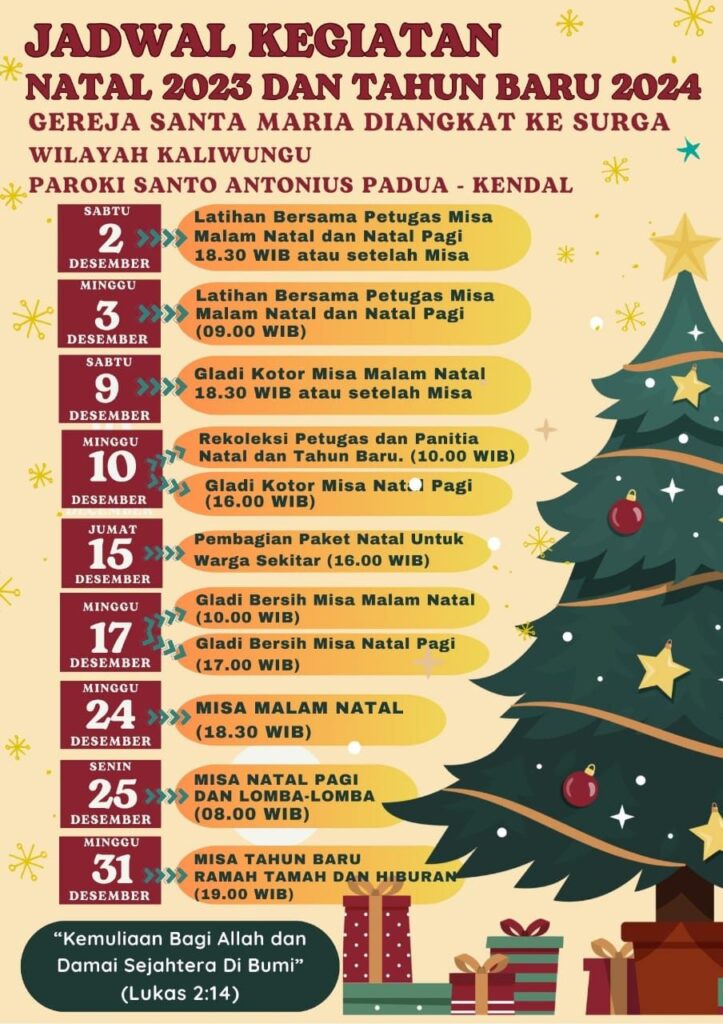 JADWAL KEGIATAN
NATAL 2023 DAN TAHUN BARU 2024
GEREJA SANTA MARIA DIANGKAT KE SURGA
WILAYAH KALIWUNGU
PAROKI SANTO ANTONIUS PADUA - KENDAL

SABTU
2
DESEMBER

Latihan Bersama Petugas Misa Malam Natal dan Natal Pagi 18.30 WIB atau setelah Misa

MINGGU
3
DESEMBER

Latihan Bersama Petugas Misa Malam Natal dan Natal Pagi (09.00 WIB)

SABTU
9
DESEMBER

Gladi Kotor Misa Malam Natal 18.30 WIB atau setelah Misa

MINGGU
10
DESEMBER

Rekoleksi Petugas dan Panitia Natal dan Tahun Baru. (10.00 WIB)

Gladi Kotor Misa Natal Pagi (16.00 WIB)

JUMAT
15
DESEMBER

Pembagian Paket Natal Untuk Warga Sekitar (16.00 WIB)

MINGGU
17
DESEMBER

Gladi Bersih Misa Malam Natal (10.00 WIB)

Gladi Bersih Misa Natal Pagi (17.00 WIB)

MINGGU
24
DESEMBER

MISA MALAM NATAL
(18.30 WIB)

SENIN
25
DESEMBER

MISA NATAL PAGI
DAN LOMBA-LOMBA
(08.00 WIB)

MINGGU
31
DESEMBER

MISA TAHUN BARU
RAMAH TAMAH DAN HIBURAN
(19.00 WIB)

"Kemuliaan Bagi Allah dan Damai Sejahtera Di Bumi"
(Lukas 2:14)